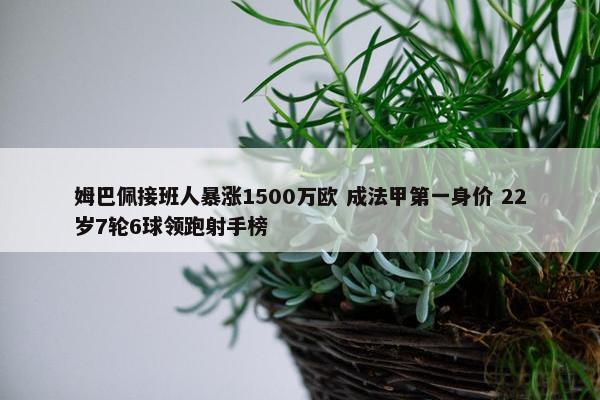 姆巴佩接班人暴涨1500万欧 成法甲第一身价 22岁7轮6球领跑射手榜